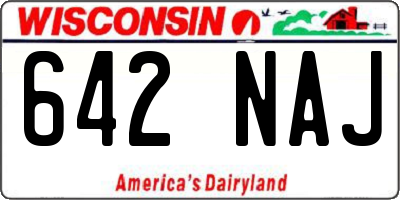 WISCONSIN

642 NAJ

America's Dairyland